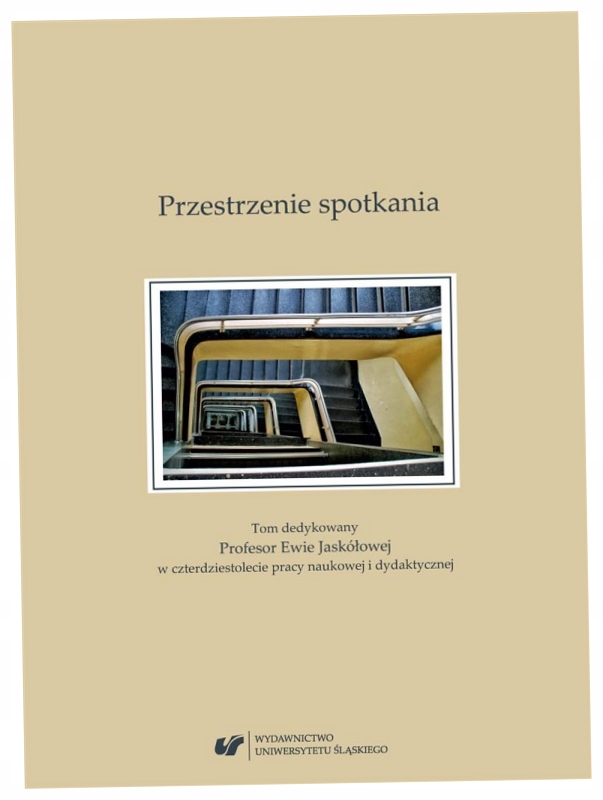 Przestrzenie spotkania

Tom dedykowany
Profesor Ewie Jaskółowej
w czterdziestolecie pracy naukowej i dydaktycznej

WYDAWNICTWO
UNIWERSYTETU ŚLĄSKIEGO